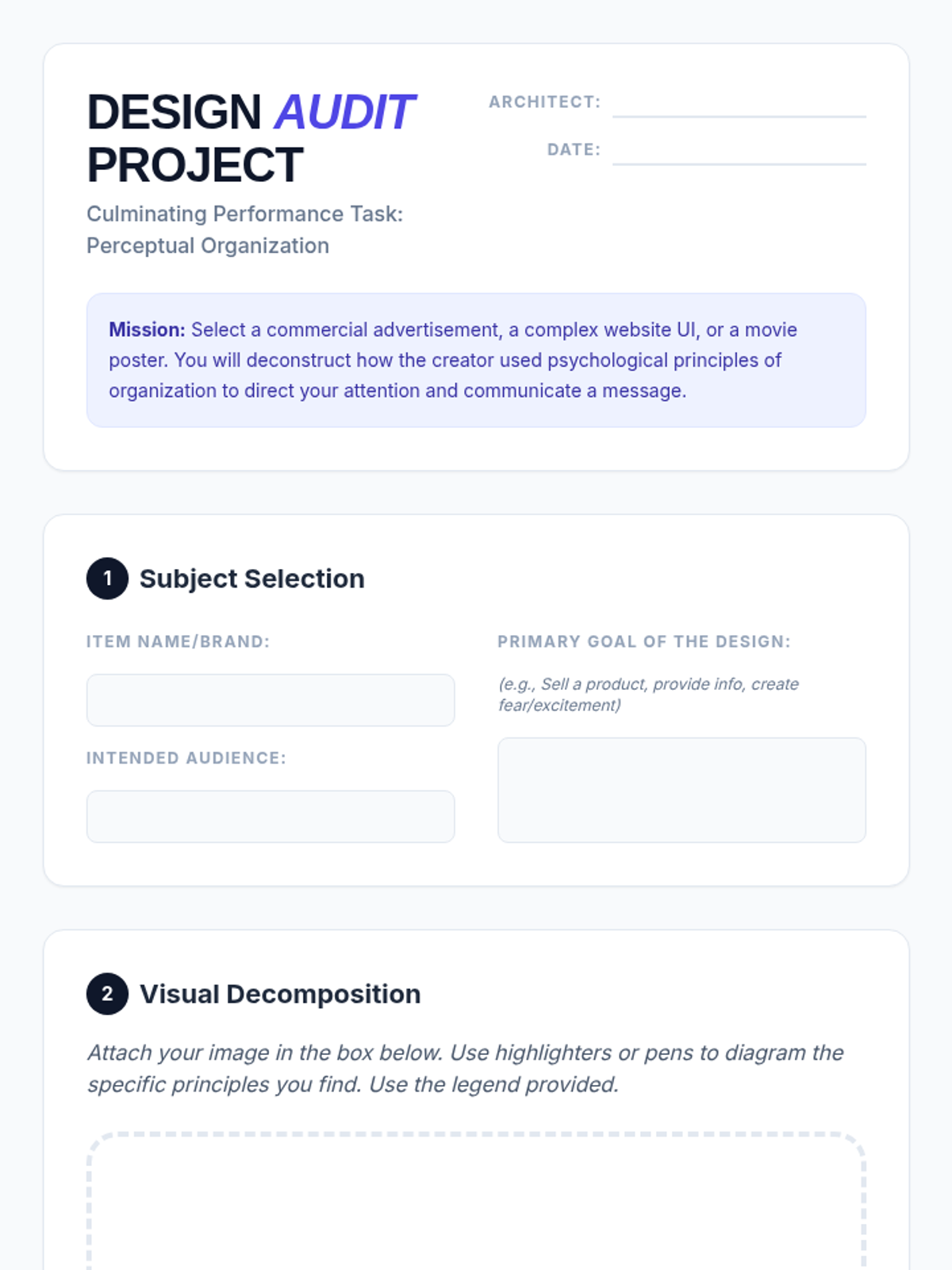 DESIGN AUDIT PROJECT

Culminating Performance Task: Perceptual Organization

ARCHITECT:

DATE:

Mission: Select a commercial advertisement, a complex website UI, or a movie poster. You will deconstruct how the creator used psychological principles of organization to direct your attention and communicate a message.

1 Subject Selection

ITEM NAME/BRAND:

INTENDED AUDIENCE:

PRIMARY GOAL OF THE DESIGN:

(e.g., Sell a product, provide info, create fear/excitement)

2 Visual Decomposition

Attach your image in the box below. Use highlighters or pens to diagram the specific principles you find. Use the legend provided.